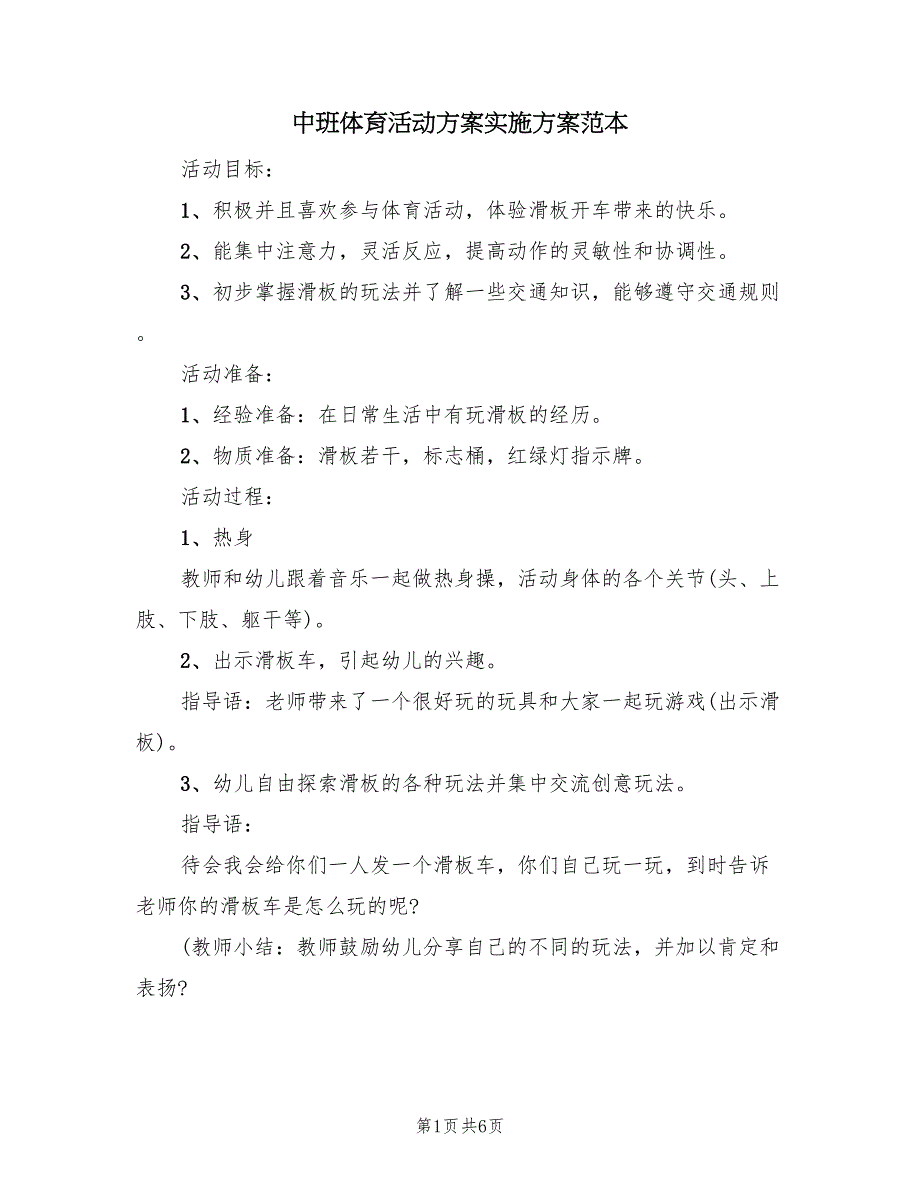 中班体育活动方案实施方案范本

活动目标：

1、积极并且喜欢参与体育活动，体验滑板开车带来的快乐。

2、能集中注意力，灵活反应，提高动作的灵敏性和协调性。

3、初步掌握滑板的玩法并了解一些交通知识，能够遵守交通规则。

活动准备：

1、经验准备：在日常生活中有玩滑板的经历。

2、物质准备：滑板若干，标志桶，红绿灯指示牌。

活动过程：

1、热身

教师和幼儿跟着音乐一起做热身操，活动身体的各个关节(头、上肢、下肢、躯干等)。

2、出示滑板车，引起幼儿的兴趣。

指导语：老师带来了一个很好玩的玩具和大家一起玩游戏(出示滑板)。

3、幼儿自由探索滑板的各种玩法并集中交流创意玩法。

指导语：

待会我会给你们一人发一个滑板车，你们自己玩一玩，到时告诉老师你的滑板车是怎么玩的呢?

(教师小结：教师鼓励幼儿分享自己的不同的玩法，并加以肯定和表扬?

第1页 共6页